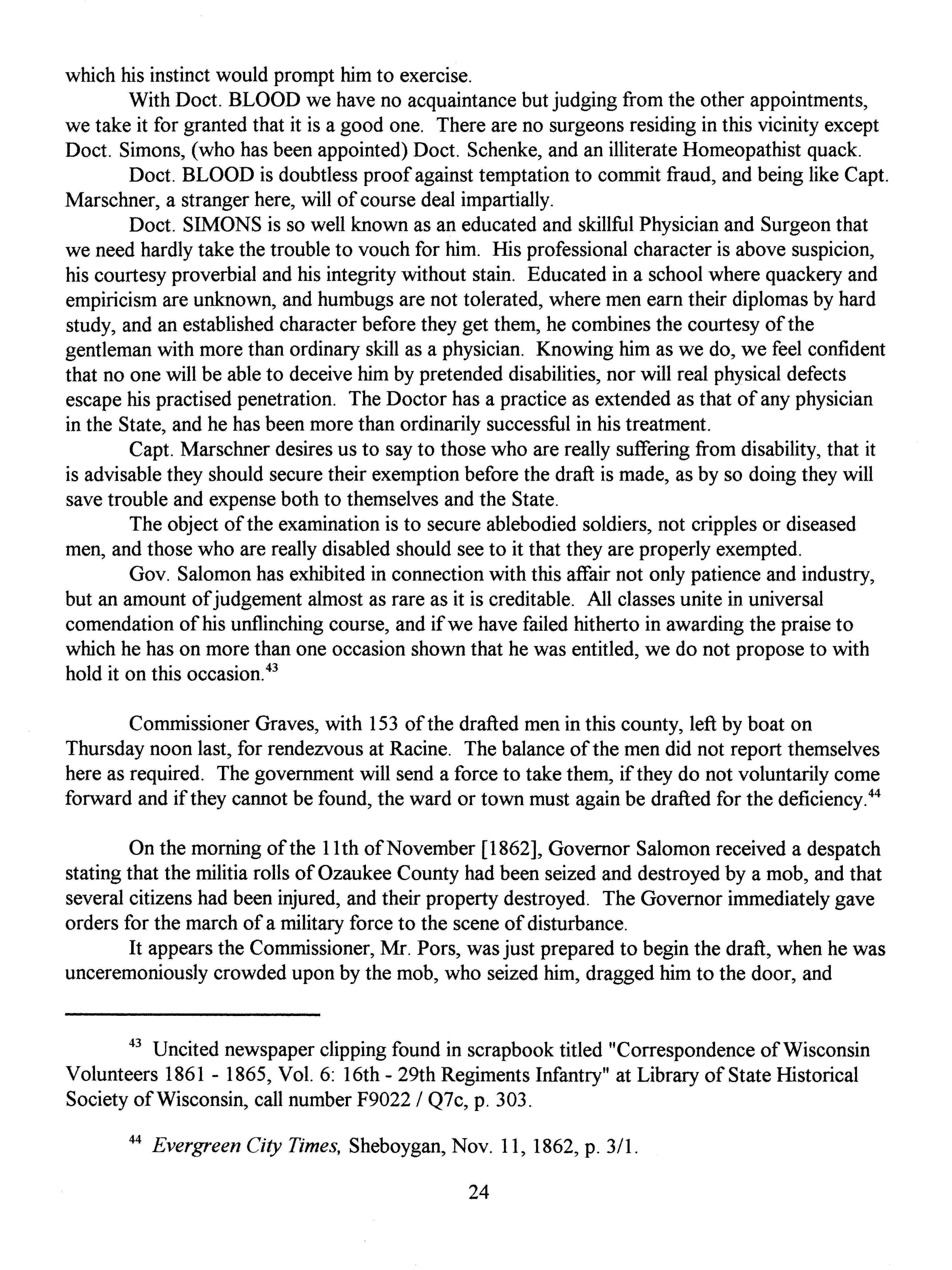 which his instinct would prompt him to exercise.

With Doct. BLOOD we have no acquaintance but judging from the other appointments, we take it for granted that it is a good one. There are no surgeons residing in this vicinity except Doct. Simons, (who has been appointed) Doct. Schenke, and an illiterate Homeopathist quack.

Doct. BLOOD is doubtless proof against temptation to commit fraud, and being like Capt. Marschner, a stranger here, will of course deal impartially.

Doct. SIMONS is so well known as an educated and skillful Physician and Surgeon that we need hardly take the trouble to vouch for him. His professional character is above suspicion, his courtesy proverbial and his integrity without stain. Educated in a school where quackery and empiricism are unknown, and humbugs are not tolerated, where men earn their diplomas by hard study, and an established character before they get them, he combines the courtesy of the gentleman with more than ordinary skill as a physician. Knowing him as we do, we feel confident that no one will be able to deceive him by pretended disabilities, nor will real physical defects escape his practised penetration. The Doctor has a practice as extended as that of any physician in the State, and he has been more than ordinarily successful in his treatment.

Capt. Marschner desires us to say to those who are really suffering from disability, that it is advisable they should secure their exemption before the draft is made, as by so doing they will save trouble and expense both to themselves and the State.

The object of the examination is to secure ablebodied soldiers, not cripples or diseased men, and those who are really disabled should see to it that they are properly exempted.

Gov. Salomon has exhibited in connection with this affair not only patience and industry, but an amount of judgement almost as rare as it is creditable. All classes unite in universal comendation of his unflinching course, and if we have failed hitherto in awarding the praise to which he has on more than one occasion shown that he was entitled, we do not propose to with hold it on this occasion.$^{43}$

Commissioner Graves, with 153 of the drafted men in this county, left by boat on Thursday noon last, for rendezvous at Racine. The balance of the men did not report themselves here as required. The government will send a force to take them, if they do not voluntarily come forward and if they cannot be found, the ward or town must again be drafted for the deficiency.$^{44}$

On the morning of the 11th of November [1862], Governor Salomon received a despatch stating that the militia rolls of Ozaukee County had been seized and destroyed by a mob, and that several citizens had been injured, and their property destroyed. The Governor immediately gave orders for the march of a military force to the scene of disturbance.

It appears the Commissioner, Mr. Pors, was just prepared to begin the draft, when he was unceremoniously crowded upon by the mob, who seized him, dragged him to the door, and

$^{43}$ Uncited newspaper clipping found in scrapbook titled "Correspondence of Wisconsin Volunteers 1861 - 1865, Vol. 6: 16th - 29th Regiments Infantry" at Library of State Historical Society of Wisconsin, call number F9022 / Q7c, p. 303.

$^{44}$ Evergreen City Times, Sheboygan, Nov. 11, 1862, p. 3/1.

24